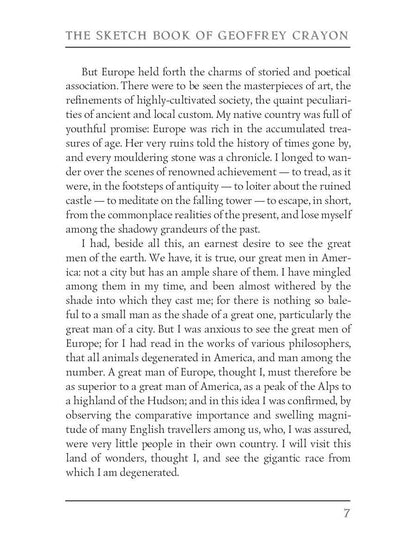 THE SKETCH BOOK OF GEOFFREY CRAYON

But Europe held forth the charms of storied and poetical association. There were to be seen the masterpieces of art, the refinements of highly-cultivated society, the quaint peculiarities of ancient and local custom. My native country was full of youthful promise: Europe was rich in the accumulated treasures of age. Her very ruins told the history of times gone by, and every mouldering stone was a chronicle. I longed to wander over the scenes of renowned achievement — to tread, as it were, in the footsteps of antiquity — to loiter about the ruined castle — to meditate on the falling tower — to escape, in short, from the commonplace realities of the present, and lose myself among the shadowy grandeurs of the past.

I had, beside all this, an earnest desire to see the great men of the earth. We have, it is true, our great men in America: not a city but has an ample share of them. I have mingled among them in my time, and been almost withered by the shade into which they cast me; for there is nothing so baleful to a small man as the shade of a great one, particularly the great man of a city. But I was anxious to see the great men of Europe; for I had read in the works of various philosophers, that all animals degenerated in America, and man among the number. A great man of Europe, thought I, must therefore be as superior to a great man of America, as a peak of the Alps to a highland of the Hudson; and in this idea I was confirmed, by observing the comparative importance and swelling magnitude of many English travellers among us, who, I was assured, were very little people in their own country. I will visit this land of wonders, thought I, and see the gigantic race from which I am degenerated.

7